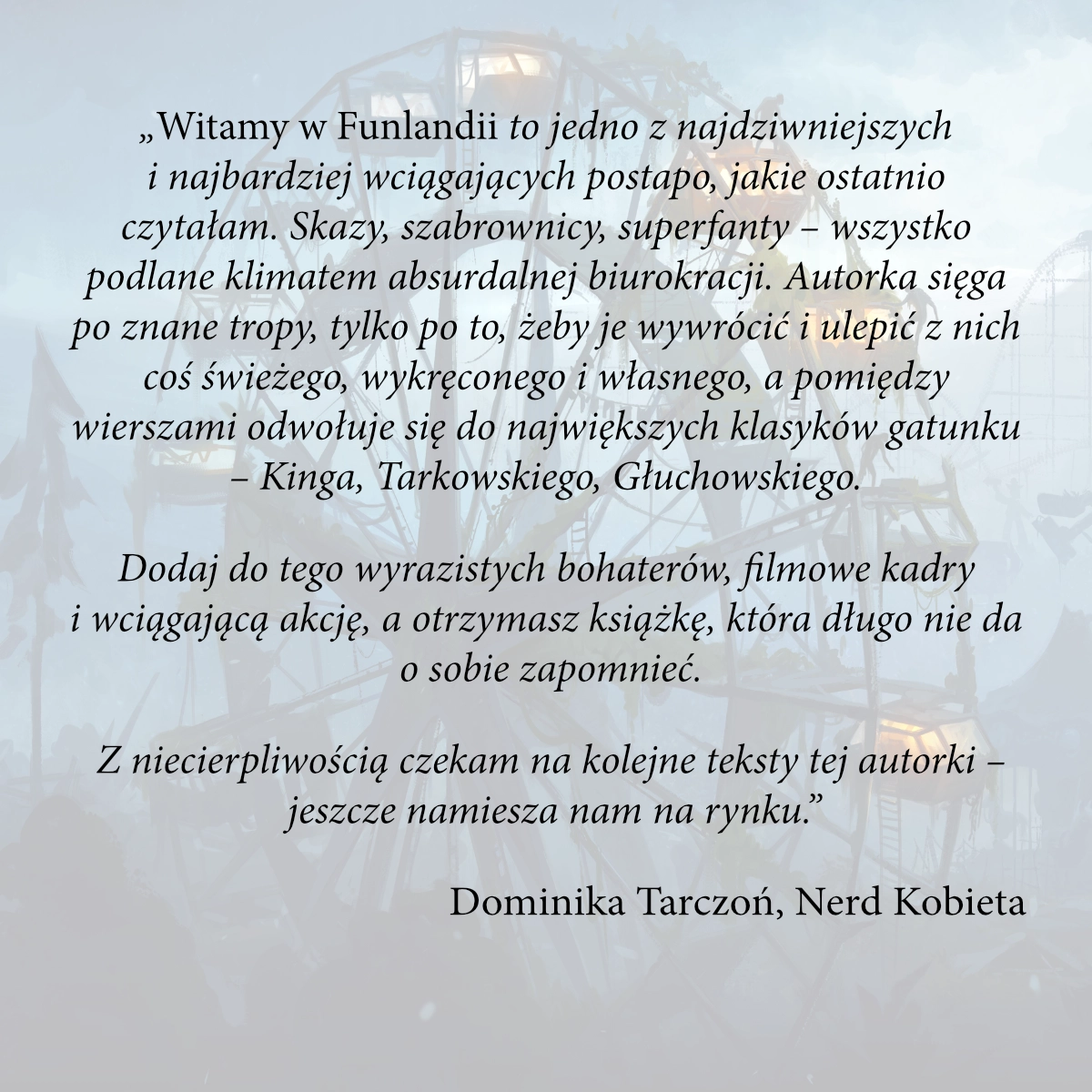 „Witamy w Funlandii to jedno z najdziwniejszych i najbardziej wciągających postapo, jakie ostatnio czytałam. Skazy, szabrownicy, superfanty – wszystko podlane klimatem absurdalnej biurokracji. Autorka sięga po znane tropy, tylko po to, żeby je wywrócić i ulepić z nich coś świeżego, wykręconego i własnego, a pomiędzy wierszami odwołuje się do największych klasyków gatunku – Kinga, Tarkowskiego, Głuchowskiego.

Dodaj do tego wyrazistych bohaterów, filmowe kadry i wciągającą akcję, a otrzymasz książkę, która długo nie da o sobie zapomnieć.

Z niecierpliwością czekam na kolejne teksty tej autorki – jeszcze namiesza nam na rynku."

Dominika Tarczoń, Nerd Kobieta